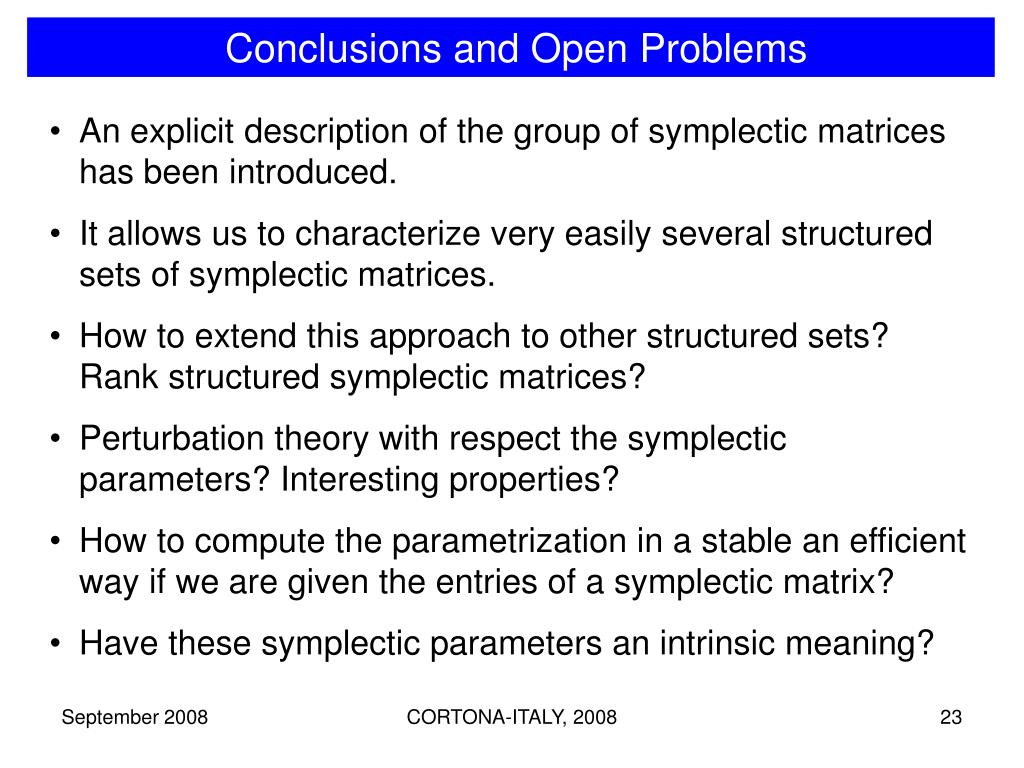 Conclusions and Open Problems

• An explicit description of the group of symplectic matrices has been introduced.

• It allows us to characterize very easily several structured sets of symplectic matrices.

• How to extend this approach to other structured sets? Rank structured symplectic matrices?

• Perturbation theory with respect the symplectic parameters? Interesting properties?

• How to compute the parametrization in a stable an efficient way if we are given the entries of a symplectic matrix?

• Have these symplectic parameters an intrinsic meaning?

September 2008

CORTONA-ITALY, 2008

23